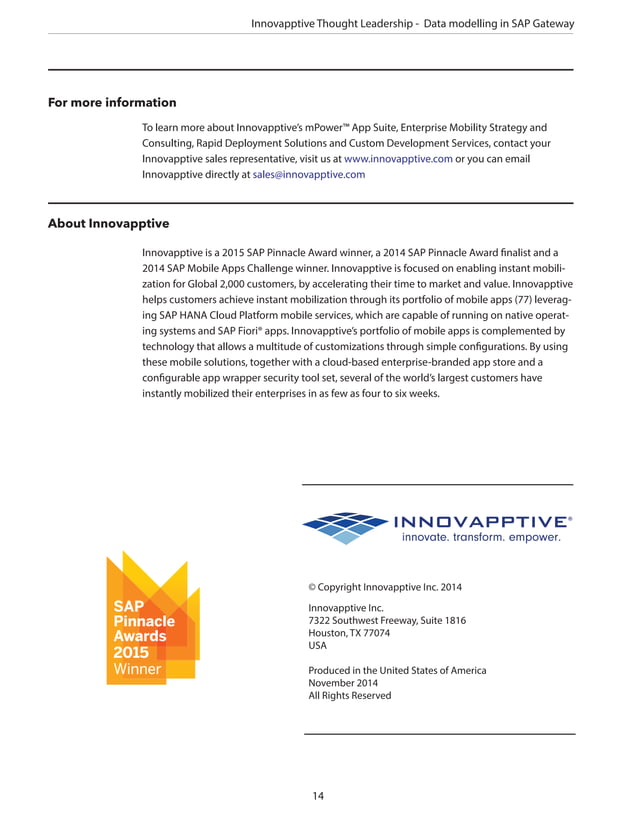 Innovapptive Thought Leadership - Data modelling in SAP Gateway

For more information

To learn more about Innovapptive's mPower™ App Suite, Enterprise Mobility Strategy and Consulting, Rapid Deployment Solutions and Custom Development Services, contact your Innovapptive sales representative, visit us at www.innovapptive.com or you can email Innovapptive directly at sales@innovapptive.com

About Innovapptive

Innovapptive is a 2015 SAP Pinnacle Award winner, a 2014 SAP Pinnacle Award finalist and a 2014 SAP Mobile Apps Challenge winner. Innovapptive is focused on enabling instant mobilization for Global 2,000 customers, by accelerating their time to market and value. Innovapptive helps customers achieve instant mobilization through its portfolio of mobile apps (77) leveraging SAP HANA Cloud Platform mobile services, which are capable of running on native operating systems and SAP Fiori® apps. Innovapptive's portfolio of mobile apps is complemented by technology that allows a multitude of customizations through simple configurations. By using these mobile solutions, together with a cloud-based enterprise-branded app store and a configurable app wrapper security tool set, several of the world's largest customers have instantly mobilized their enterprises in as few as four to six weeks.

INNOVAPPTIVE®
innovate. transform. empower.

SAP Pinnacle Awards 2015 Winner

© Copyright Innovapptive Inc. 2014

Innovapptive Inc.
7322 Southwest Freeway, Suite 1816
Houston, TX 77074
USA

Produced in the United States of America
November 2014
All Rights Reserved

14